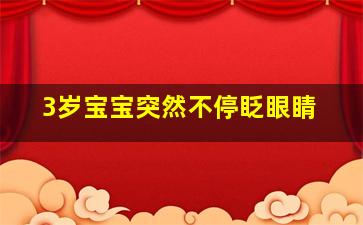 3岁宝宝突然不停眨眼睛